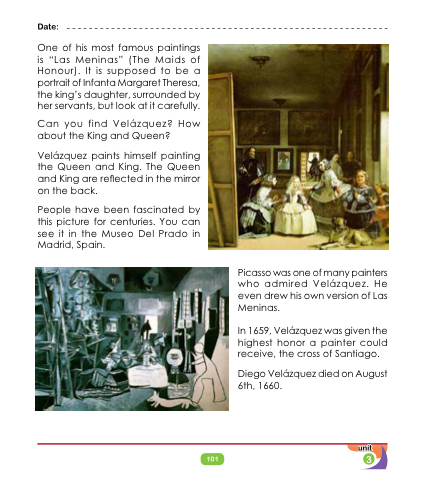 Date: ____

One of his most famous paintings is "Las Meninas" (The Maids of Honour). It is supposed to be a portrait of Infanta Margaret Theresa, the king's daughter, surrounded by her servants, but look at it carefully.

Can you find Velázquez? How about the King and Queen?

Velázquez paints himself painting the Queen and King. The Queen and King are reflected in the mirror on the back.

People have been fascinated by this picture for centuries. You can see it in the Museo Del Prado in Madrid, Spain.

Picasso was one of many painters who admired Velázquez. He even drew his own version of Las Meninas.

In 1659, Velázquez was given the highest honor a painter could receive, the cross of Santiago.

Diego Velázquez died on August 6th, 1660.

101

unit
3